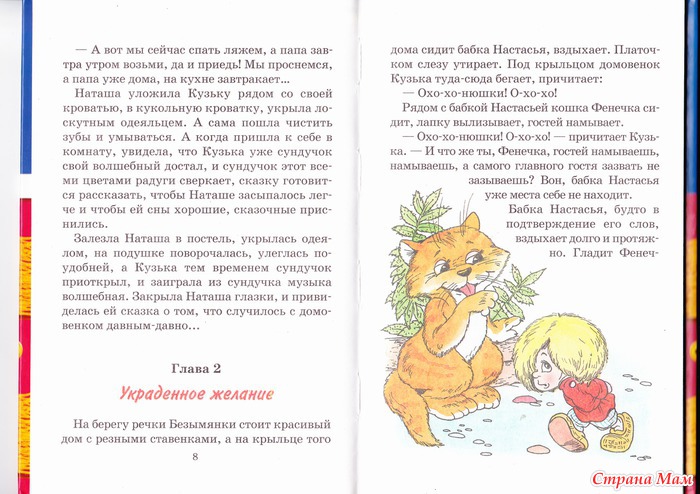 — А вот мы сейчас спать ляжем, а папа завтра утром возьми, да и приедь! Мы проснемся, а папа уже дома, на кухне завтракает...

Наташа уложила Кузьку рядом со своей кроватью, в кукольную кроватку, укрыла лоскутным одеяльцем. А сама пошла чистить зубы и умываться. А когда пришла к себе в комнату, увидела, что Кузька уже сундучок свой волшебный достал, и сундучок этот всеми цветами радуги сверкает, сказку готовится рассказать, чтобы Наташе засыпалось легче и чтобы ей сны хорошие, сказочные приснились.

Залезла Наташа в постель, укрылась одеялом, на подушке поворочалась, улеглась поудобней, а Кузька тем временем сундучок приоткрыл, и заиграла из сундучка музыка волшебная. Закрыла Наташа глазки, и привиделась ей сказка о том, что случилось с домовенком давным-давно...

Глава 2

Украденное желание

На берегу речки Безымянки стоит красивый дом с резными ставенками, а на крыльце того

8

дома сидит бабка Настасья, вздыхает. Платочком слезу утирает. Под крыльцом домовенок Кузька туда-сюда бегает, причитает:

— Охо-хо-нюшки! О-хо-хо!

Рядом с бабкой Настасьей кошка Фенечка сидит, лапку вылизывает, гостей намывает.

— Охо-хо-нюшки! О-хо-хо! — причитает Кузька. — И что же ты, Фенечка, гостей намываешь, намываешь, а самого главного гостя зазвать не зазываешь? Вон, бабка Настасья уже места себе не находит.

Бабка Настасья, будто в подтверждение его слов, вздыхает долго и протяжно. Гладит Фенеч-

Страна Мам